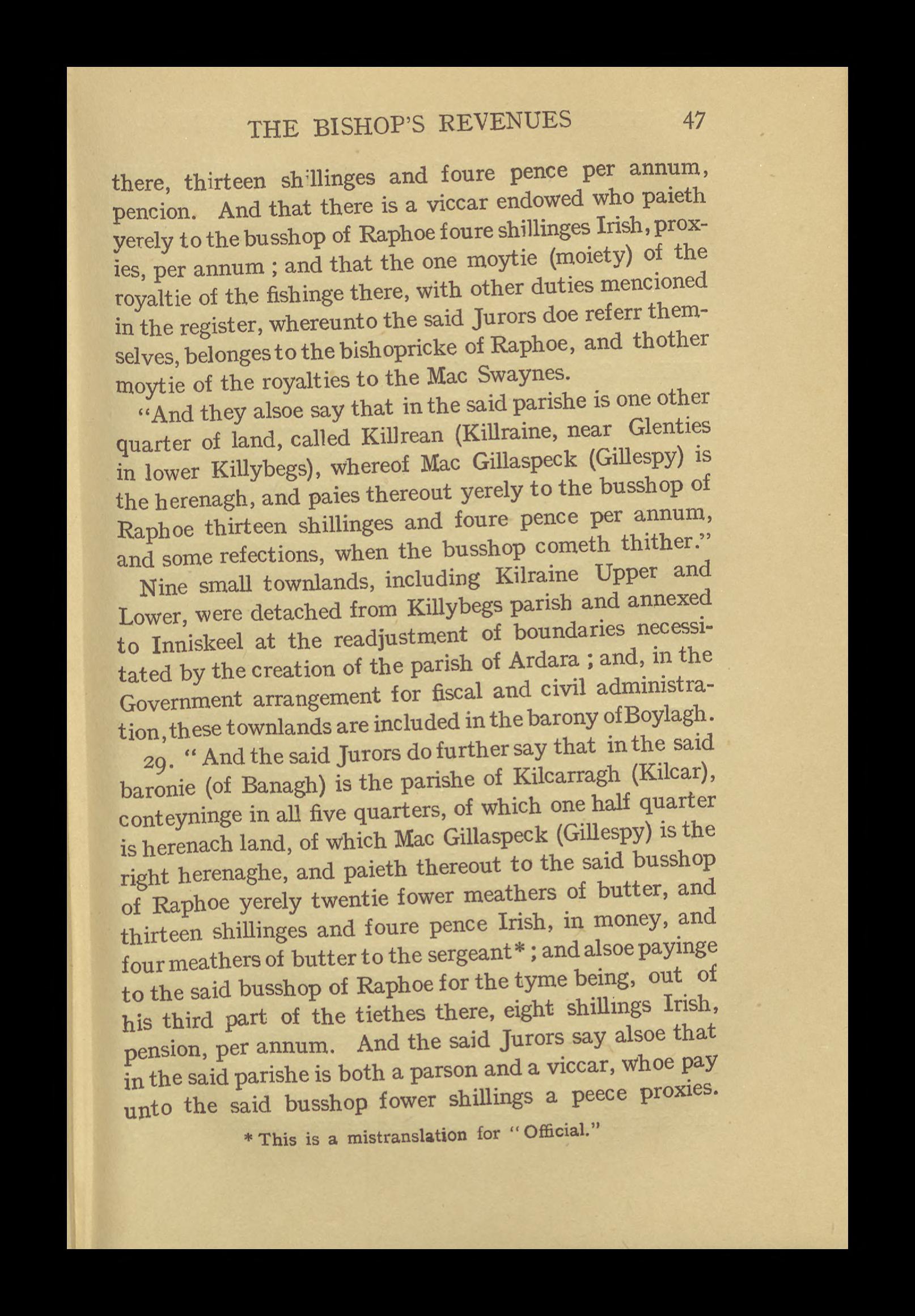 THE BISHOP'S REVENUES 47

there, thirteen shillinges and foure pence per annum, pencion. And that there is a viccar endowed who paieth yerely to the busshop of Raphoe foure shillinges Irish, proxies, per annum ; and that the one moytie (moiety) of the royaltie of the fishinge there, with other duties mencioned in the register, whereunto the said Jurors doe referr themselves, belonges to the bishopricke of Raphoe, and thother moytie of the royalties to the Mac Swaynes.

"And they alsoe say that in the said parishe is one other quarter of land, called Killrean (Killraine, near Glenties in lower Killybegs), whereof Mac Gillaspeck (Gillespy) is the herenagh, and paies thereout yerely to the busshop of Raphoe thirteen shillinges and foure pence per annum, and some refections, when the busshop cometh thither."

Nine small townlands, including Kilraine Upper and Lower, were detached from Killybegs parish and annexed to Inniskeel at the readjustment of boundaries necessitated by the creation of the parish of Ardara ; and, in the Government arrangement for fiscal and civil administration, these townlands are included in the barony of Boylagh.

29. "And the said Jurors do further say that in the said baronie (of Banagh) is the parishe of Kilcarragh (Kilcar), conteyninge in all five quarters, of which one half quarter is herenach land, of which Mac Gillaspeck (Gillespy) is the right herenaghe, and paieth thereout to the said busshop of Raphoe yerely twentie fower meathers of butter, and thirteen shillinges and foure pence Irish, in money, and four meathers of butter to the sergeant* ; and alsoe payinge to the said busshop of Raphoe for the tyme being, out of his third part of the tiethes there, eight shillings Irish, pension, per annum. And the said Jurors say alsoe that in the said parishe is both a parson and a viccar, whoe pay unto the said busshop fower shillings a peece proxies.

* This is a mistranslation for "Official."